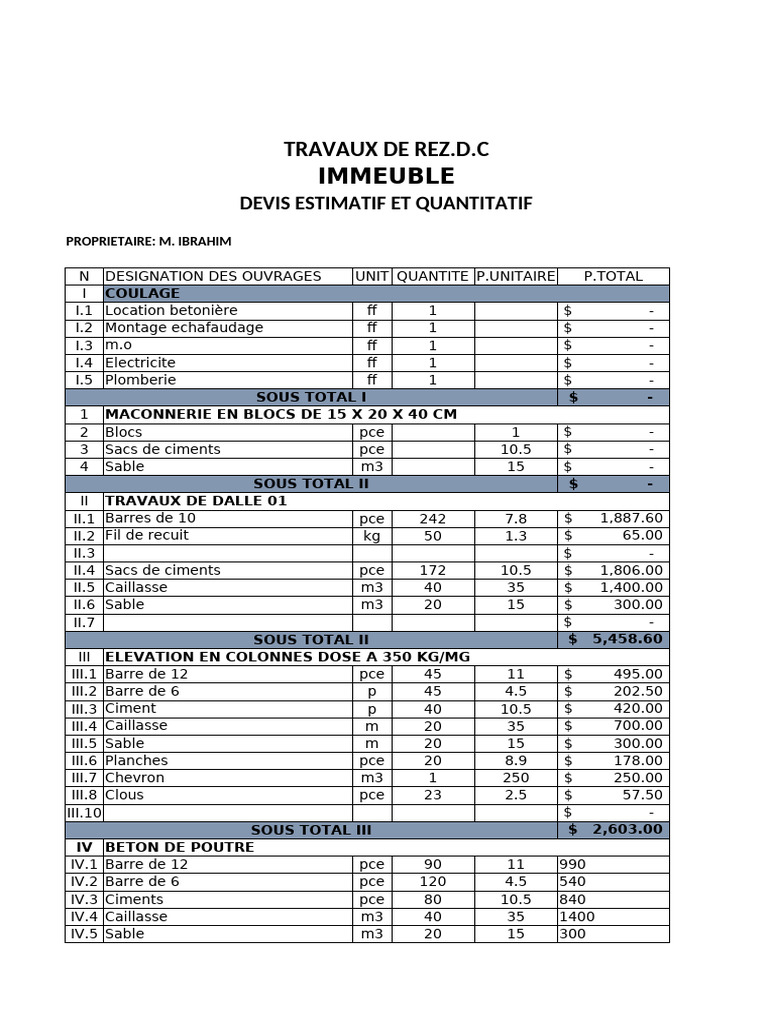 TRAVAUX DE REZ.D.C
IMMEUBLE
DEVIS ESTIMATIF ET QUANTITATIF

PROPRIETAIRE: M. IBRAHIM

| N | DESIGNATION DES OUVRAGES | UNIT | QUANTITE | P.UNITAIRE | P.TOTAL |
|---|---|---|---|---|---|
| I | COULAGE | | | | |
| I.1 | Location betonière | ff | 1 | | $ - |
| I.2 | Montage echafaudage | ff | 1 | | $ - |
| I.3 | m.o | ff | 1 | | $ - |
| I.4 | Electricite | ff | 1 | | $ - |
| I.5 | Plomberie | ff | 1 | | $ - |
| | SOUS TOTAL I | | | | $ - |
| 1 | MACONNERIE EN BLOCS DE 15 X 20 X 40 CM | | | | |
| 2 | Blocs | pce | | 1 | $ - |
| 3 | Sacs de ciments | pce | | 10.5 | $ - |
| 4 | Sable | m3 | | 15 | $ - |
| | SOUS TOTAL II | | | | $ - |
| II | TRAVAUX DE DALLE 01 | | | | |
| II.1 | Barres de 10 | pce | 242 | 7.8 | $ 1,887.60 |
| II.2 | Fil de recuit | kg | 50 | 1.3 | $ 65.00 |
| II.3 | | | | | $ - |
| II.4 | Sacs de ciments | pce | 172 | 10.5 | $ 1,806.00 |
| II.5 | Caillasse | m3 | 40 | 35 | $ 1,400.00 |
| II.6 | Sable | m3 | 20 | 15 | $ 300.00 |
| II.7 | | | | | $ - |
| | SOUS TOTAL II | | | | $ 5,458.60 |
| III | ELEVATION EN COLONNES DOSE A 350 KG/MG | | | | |
| III.1 | Barre de 12 | pce | 45 | 11 | $ 495.00 |
| III.2 | Barre de 6 | p | 45 | 4.5 | $ 202.50 |
| III.3 | Ciment | p | 40 | 10.5 | $ 420.00 |
| III.4 | Caillasse | m | 20 | 35 | $ 700.00 |
| III.5 | Sable | m | 20 | 15 | $ 300.00 |
| III.6 | Planches | pce | 20 | 8.9 | $ 178.00 |
| III.7 | Chevron | m3 | 1 | 250 | $ 250.00 |
| III.8 | Clous | pce | 23 | 2.5 | $ 57.50 |
| III.10 | | | | | $ - |
| | SOUS TOTAL III | | | | $ 2,603.00 |
| IV | BETON DE POUTRE | | | | |
| IV.1 | Barre de 12 | pce | 90 | 11 | 990 |
| IV.2 | Barre de 6 | pce | 120 | 4.5 | 540 |
| IV.3 | Ciments | pce | 80 | 10.5 | 840 |
| IV.4 | Caillasse | m3 | 40 | 35 | 1400 |
| IV.5 | Sable | m3 | 20 | 15 | 300 |